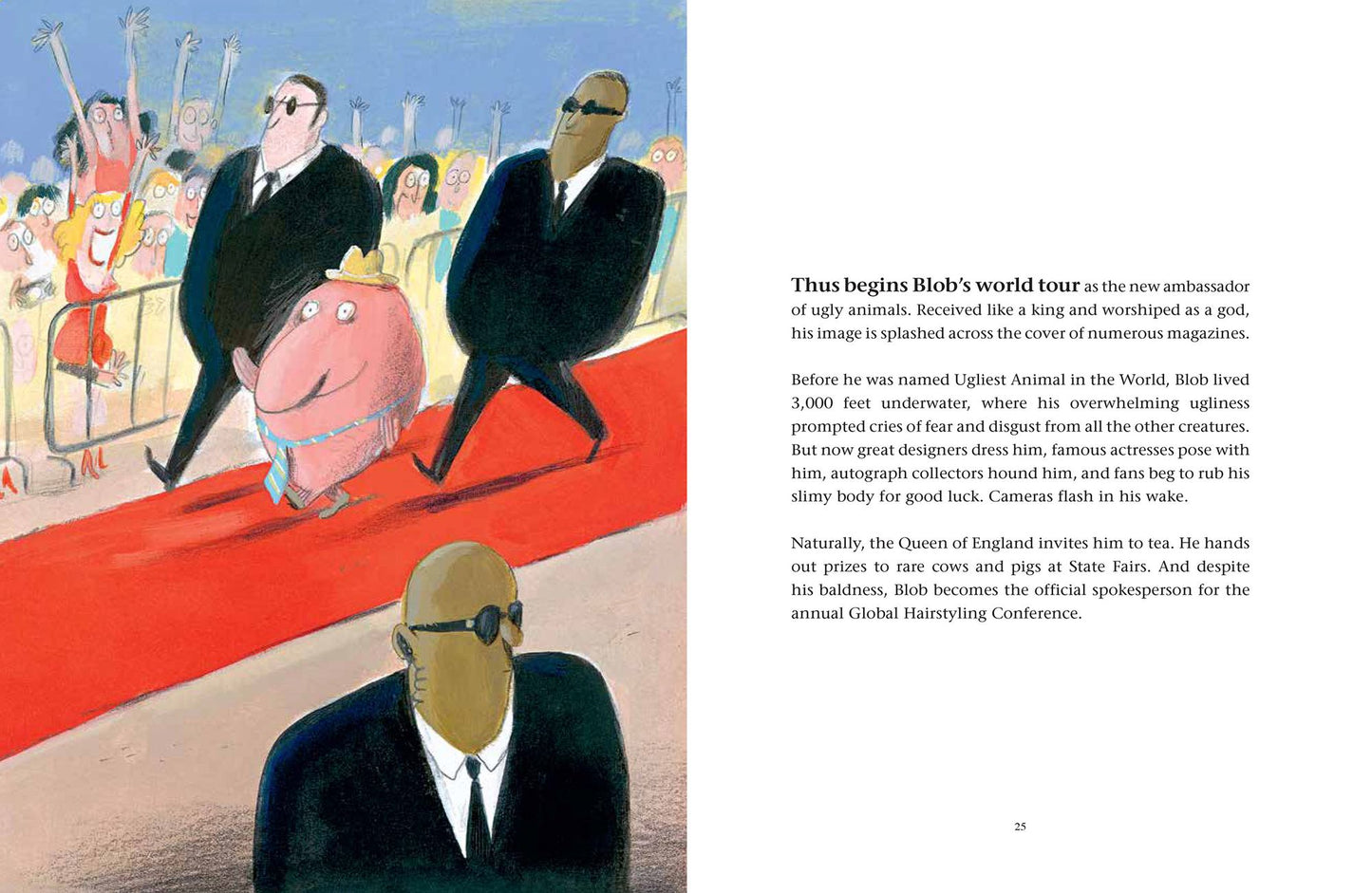 Thus begins Blob's world tour as the new ambassador of ugly animals. Received like a king and worshiped as a god, his image is splashed across the cover of numerous magazines.

Before he was named Ugliest Animal in the World, Blob lived 3,000 feet underwater, where his overwhelming ugliness prompted cries of fear and disgust from all the other creatures. But now great designers dress him, famous actresses pose with him, autograph collectors hound him, and fans beg to rub his slimy body for good luck. Cameras flash in his wake.

Naturally, the Queen of England invites him to tea. He hands out prizes to rare cows and pigs at State Fairs. And despite his baldness, Blob becomes the official spokesperson for the annual Global Hairstyling Conference.

25